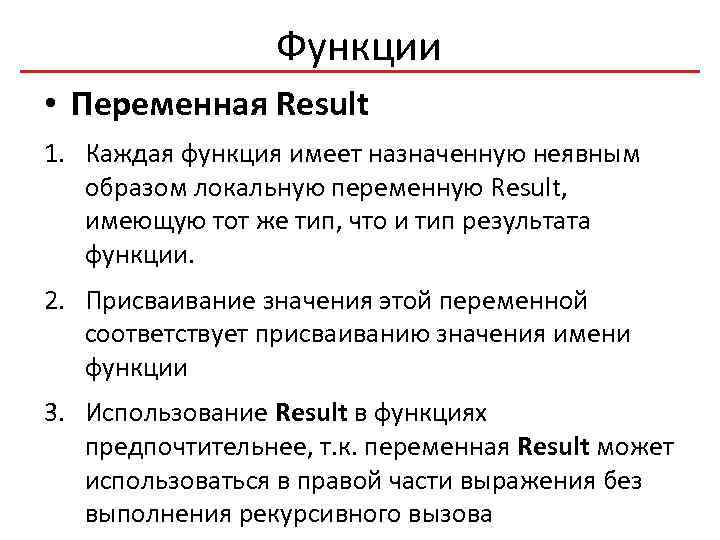 Функции

• Переменная Result

1. Каждая функция имеет назначенную неявным образом локальную переменную Result, имеющую тот же тип, что и тип результата функции.

2. Присваивание значения этой переменной соответствует присваиванию значения имени функции

3. Использование Result в функциях предпочтительнее, т.к. переменная Result может использоваться в правой части выражения без выполнения рекурсивного вызова